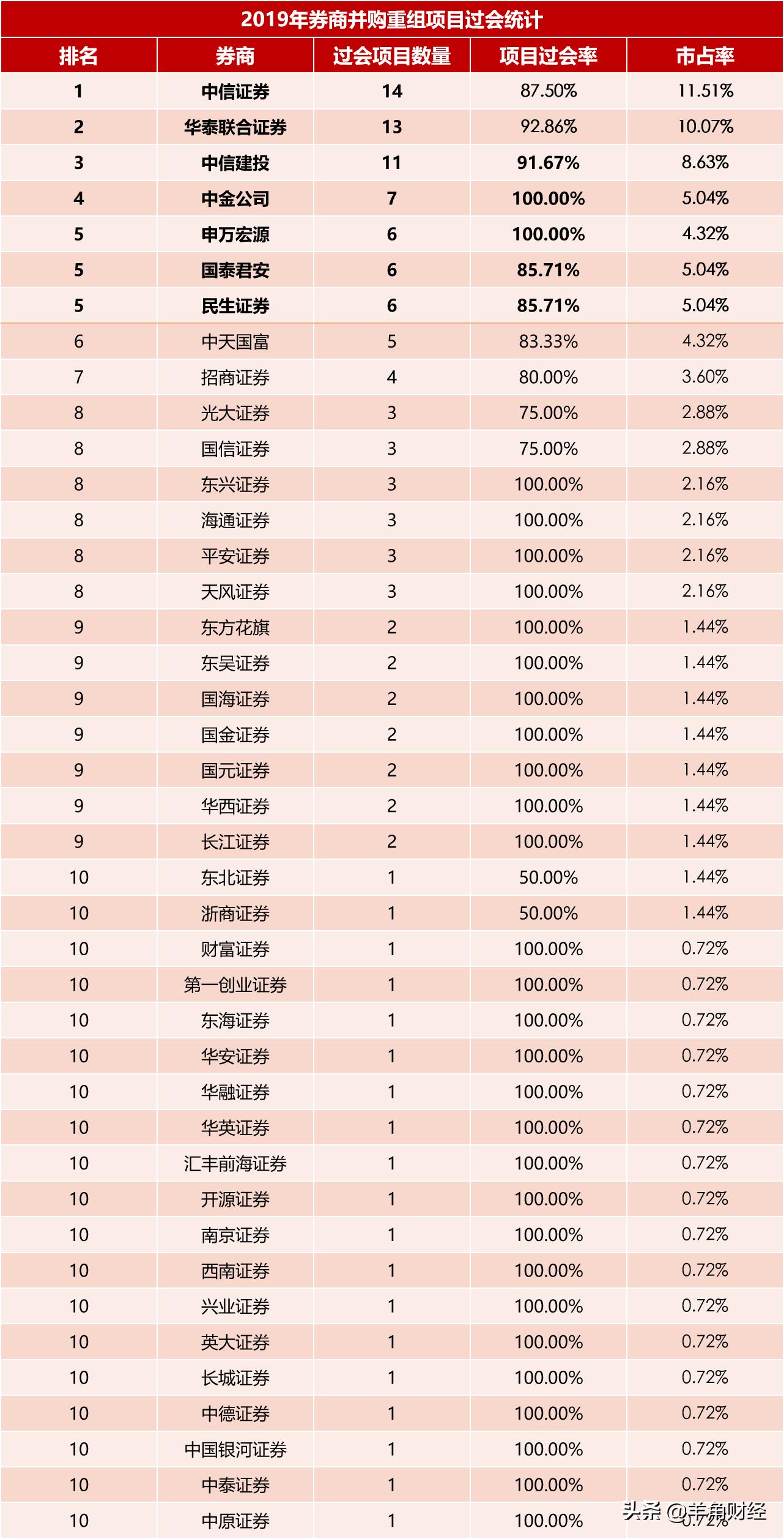 2019年券商并购重组项目过会统计

| 排名 | 券商 | 过会项目数量 | 项目过会率 | 市占率 |
|---|---|---|---|---|
| 1 | 中信证券 | 14 | 87.50% | 11.51% |
| 2 | 华泰联合证券 | 13 | 92.86% | 10.07% |
| 3 | 中信建投 | 11 | 91.67% | 8.63% |
| 4 | 中金公司 | 7 | 100.00% | 5.04% |
| 5 | 申万宏源 | 6 | 100.00% | 4.32% |
| 5 | 国泰君安 | 6 | 85.71% | 5.04% |
| 5 | 民生证券 | 6 | 85.71% | 5.04% |
| 6 | 中天国富 | 5 | 83.33% | 4.32% |
| 7 | 招商证券 | 4 | 80.00% | 3.60% |
| 8 | 光大证券 | 3 | 75.00% | 2.88% |
| 8 | 国信证券 | 3 | 75.00% | 2.88% |
| 8 | 东兴证券 | 3 | 100.00% | 2.16% |
| 8 | 海通证券 | 3 | 100.00% | 2.16% |
| 8 | 平安证券 | 3 | 100.00% | 2.16% |
| 8 | 天风证券 | 3 | 100.00% | 2.16% |
| 9 | 东方花旗 | 2 | 100.00% | 1.44% |
| 9 | 东吴证券 | 2 | 100.00% | 1.44% |
| 9 | 国海证券 | 2 | 100.00% | 1.44% |
| 9 | 国金证券 | 2 | 100.00% | 1.44% |
| 9 | 国元证券 | 2 | 100.00% | 1.44% |
| 9 | 华西证券 | 2 | 100.00% | 1.44% |
| 9 | 长江证券 | 2 | 100.00% | 1.44% |
| 10 | 东北证券 | 1 | 50.00% | 1.44% |
| 10 | 浙商证券 | 1 | 50.00% | 1.44% |
| 10 | 财富证券 | 1 | 100.00% | 0.72% |
| 10 | 第一创业证券 | 1 | 100.00% | 0.72% |
| 10 | 东海证券 | 1 | 100.00% | 0.72% |
| 10 | 华安证券 | 1 | 100.00% | 0.72% |
| 10 | 华融证券 | 1 | 100.00% | 0.72% |
| 10 | 华英证券 | 1 | 100.00% | 0.72% |
| 10 | 汇丰前海证券 | 1 | 100.00% | 0.72% |
| 10 | 开源证券 | 1 | 100.00% | 0.72% |
| 10 | 南京证券 | 1 | 100.00% | 0.72% |
| 10 | 西南证券 | 1 | 100.00% | 0.72% |
| 10 | 兴业证券 | 1 | 100.00% | 0.72% |
| 10 | 英大证券 | 1 | 100.00% | 0.72% |
| 10 | 长城证券 | 1 | 100.00% | 0.72% |
| 10 | 中德证券 | 1 | 100.00% | 0.72% |
| 10 | 中国银河证券 | 1 | 100.00% | 0.72% |
| 10 | 中泰证券 | 1 | 100.00% | 0.72% |
| 10 | 中原证券 | 1 | 100.00% | 0.72% |

头条 @羊角财经